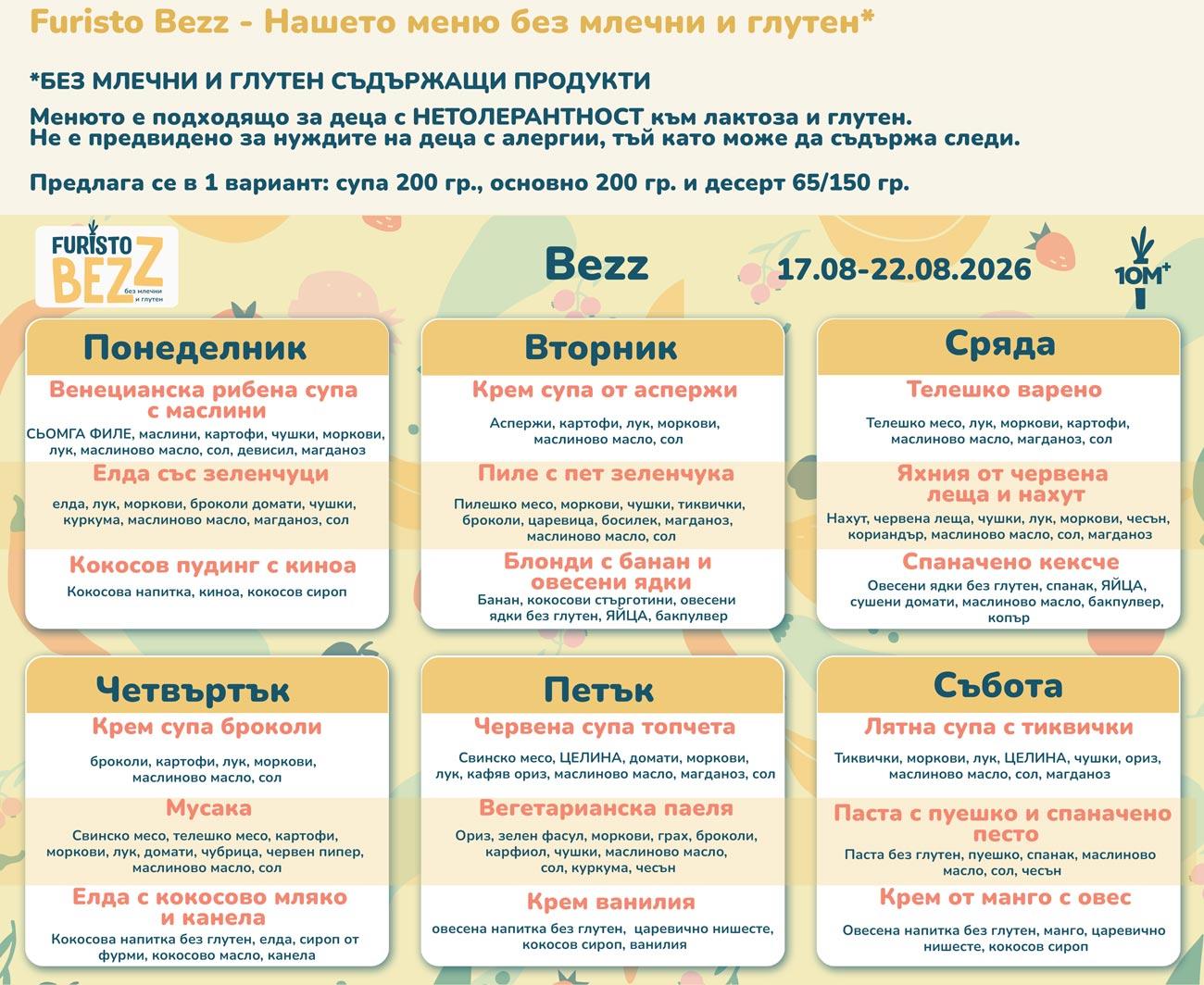 Furisto Bezz - Нашето меню без млечни и глутен*

*БЕЗ МЛЕЧНИ И ГЛУТЕН СЪДЪРЖАЩИ ПРОДУКТИ

Менюто е подходящо за деца с НЕТОЛЕРАНТНОСТ към лактоза и глутен. Не е предвидено за нуждите на деца с алергии, тъй като може да съдържа следи.

Предлага се в 1 вариант: супа 200 гр., основно 200 гр. и десерт 65/150 гр.

FURISTO BEZZ без млечни и глутен

Bezz

17.08-22.08.2026

10M+

Понеделник

Венецианска рибена супа с маслини
СЬОМГА ФИЛЕ, маслини, картофи, чушки, моркови, лук, маслиново масло, сол, девисил, магданоз

Елда със зеленчуци
елда, лук, моркови, броколи домати, чушки, куркума, маслиново масло, магданоз, сол

Кокосов пудинг с киноа
Кокосова напитка, киноа, кокосов сироп

Вторник

Крем супа от аспержи
Аспержи, картофи, лук, моркови, маслиново масло, сол

Пиле с пет зеленчука
Пилешко месо, моркови, чушки, тиквички, броколи, царевица, босилек, магданоз, маслиново масло, сол

Блонди с банан и овесени ядки
Банан, кокосови стърготини, овесени ядки без глутен, ЯЙЦА, бакпулвер

Сряда

Телешко варено
Телешко месо, лук, моркови, картофи, маслиново масло, магданоз, сол

Яхния от червена леща и нахут
Нахут, червена леща, чушки, лук, моркови, чесън, кориандър, маслиново масло, сол, магданоз

Спаначено кексче
Овесени ядки без глутен, спанак, ЯЙЦА, сушени домати, маслиново масло, бакпулвер, копър

Четвъртък

Крем супа броколи
броколи, картофи, лук, моркови, маслиново масло, сол

Мусака
Свинско месо, телешко месо, картофи, моркови, лук, домати, чубрица, червен пипер, маслиново масло, сол

Елда с кокосово мляко и канела
Кокосова напитка без глутен, елда, сироп от фурми, кокосово масло, канела

Петък

Червена супа топчета
Свинско месо, ЦЕЛИНА, домати, моркови, лук, кафяв ориз, маслиново масло, магданоз, сол

Вегетарианска паеля
Ориз, зелен фасул, моркови, грах, броколи, карфиол, чушки, маслиново масло, сол, куркума, чесън

Крем ванилия
овесена напитка без глутен, царевично нишесте, кокосов сироп, ванилия

Събота

Лятна супа с тиквички
Тиквички, моркови, лук, ЦЕЛИНА, чушки, ориз, маслиново масло, сол, магданоз

Паста с пуешко и спаначено песто
Паста без глутен, пуешко, спанак, маслиново масло, сол, чесън

Крем от манго с овес
Овесена напитка без глутен, манго, царевично нишесте, кокосов сироп